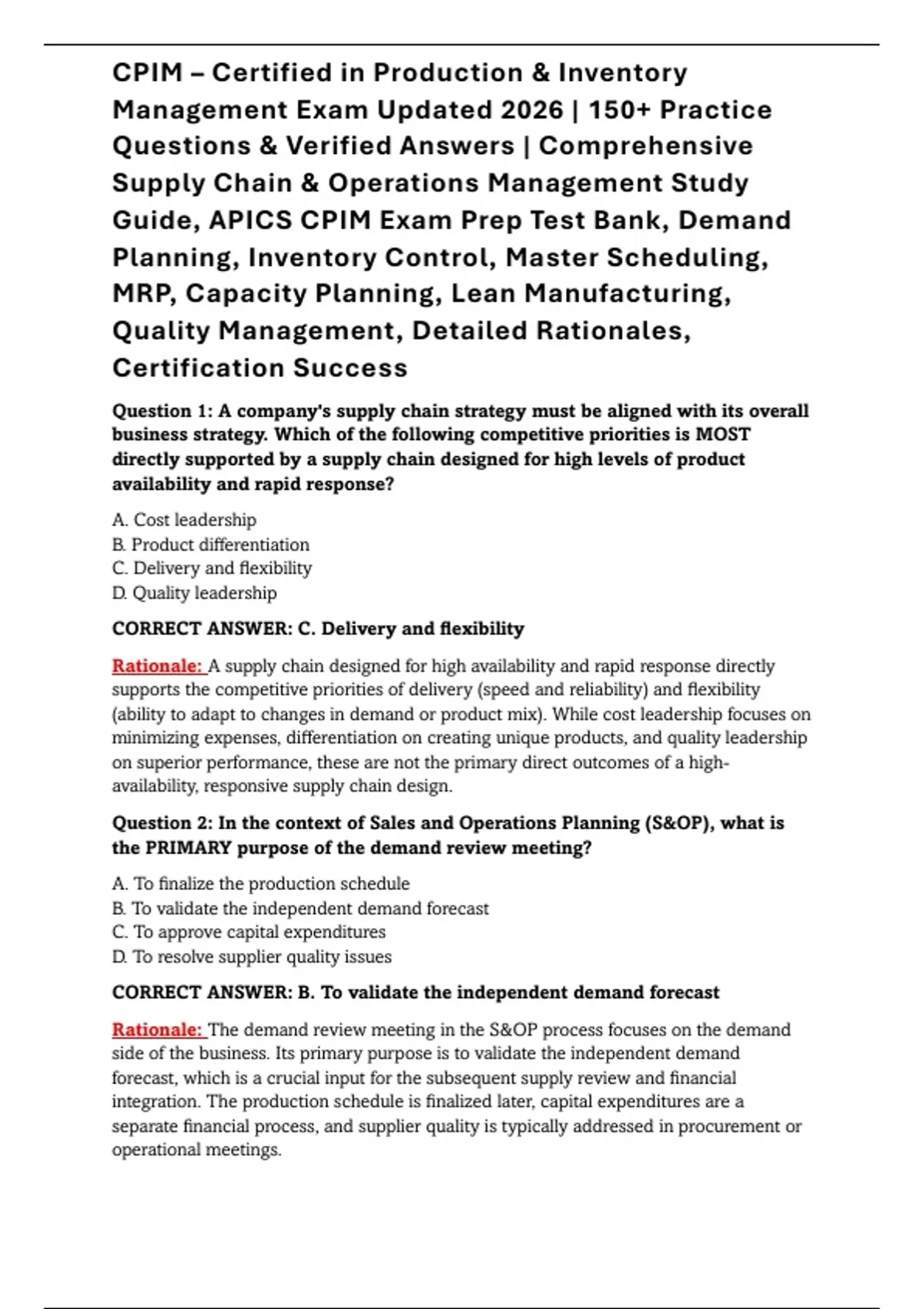 CPIM – Certified in Production & Inventory Management Exam Updated 2026 | 150+ Practice Questions & Verified Answers | Comprehensive Supply Chain & Operations Management Study Guide, APICS CPIM Exam Prep Test Bank, Demand Planning, Inventory Control, Master Scheduling, MRP, Capacity Planning, Lean Manufacturing, Quality Management, Detailed Rationales, Certification Success

Question 1: A company's supply chain strategy must be aligned with its overall business strategy. Which of the following competitive priorities is MOST directly supported by a supply chain designed for high levels of product availability and rapid response?

A. Cost leadership
B. Product differentiation
C. Delivery and flexibility
D. Quality leadership

CORRECT ANSWER: C. Delivery and flexibility

Rationale: A supply chain designed for high availability and rapid response directly supports the competitive priorities of delivery (speed and reliability) and flexibility (ability to adapt to changes in demand or product mix). While cost leadership focuses on minimizing expenses, differentiation on creating unique products, and quality leadership on superior performance, these are not the primary direct outcomes of a high-availability, responsive supply chain design.

Question 2: In the context of Sales and Operations Planning (S&OP), what is the PRIMARY purpose of the demand review meeting?

A. To finalize the production schedule
B. To validate the independent demand forecast
C. To approve capital expenditures
D. To resolve supplier quality issues

CORRECT ANSWER: B. To validate the independent demand forecast

Rationale: The demand review meeting in the S&OP process focuses on the demand side of the business. Its primary purpose is to validate the independent demand forecast, which is a crucial input for the subsequent supply review and financial integration. The production schedule is finalized later, capital expenditures are a separate financial process, and supplier quality is typically addressed in procurement or operational meetings.